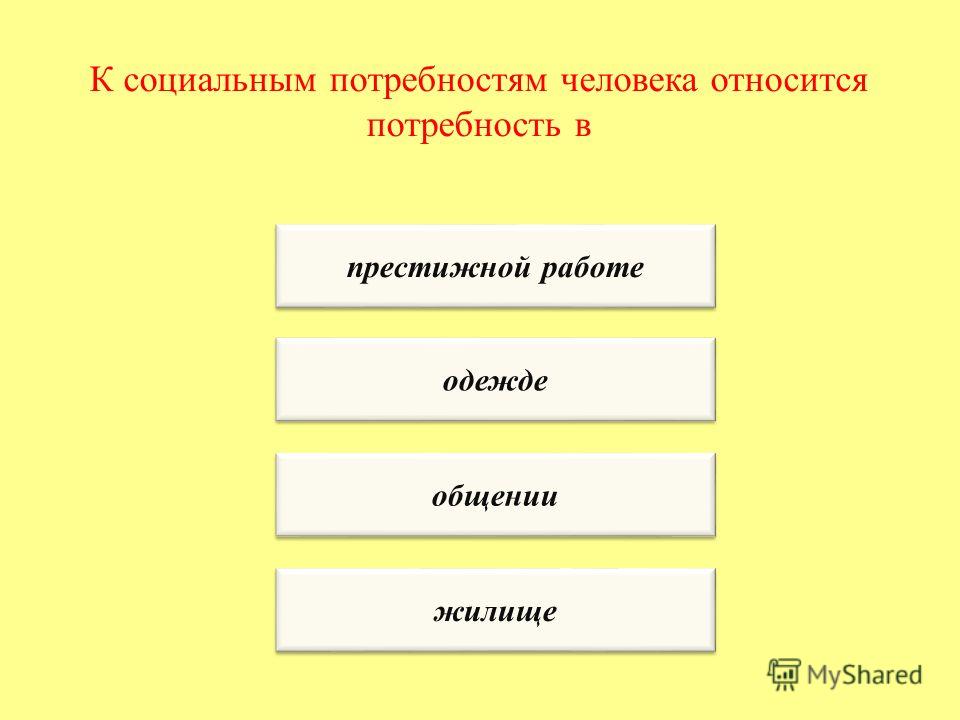 К социальным потребностям человека относится потребность в

престижной работе

одежде

общении

жилище

MyShared